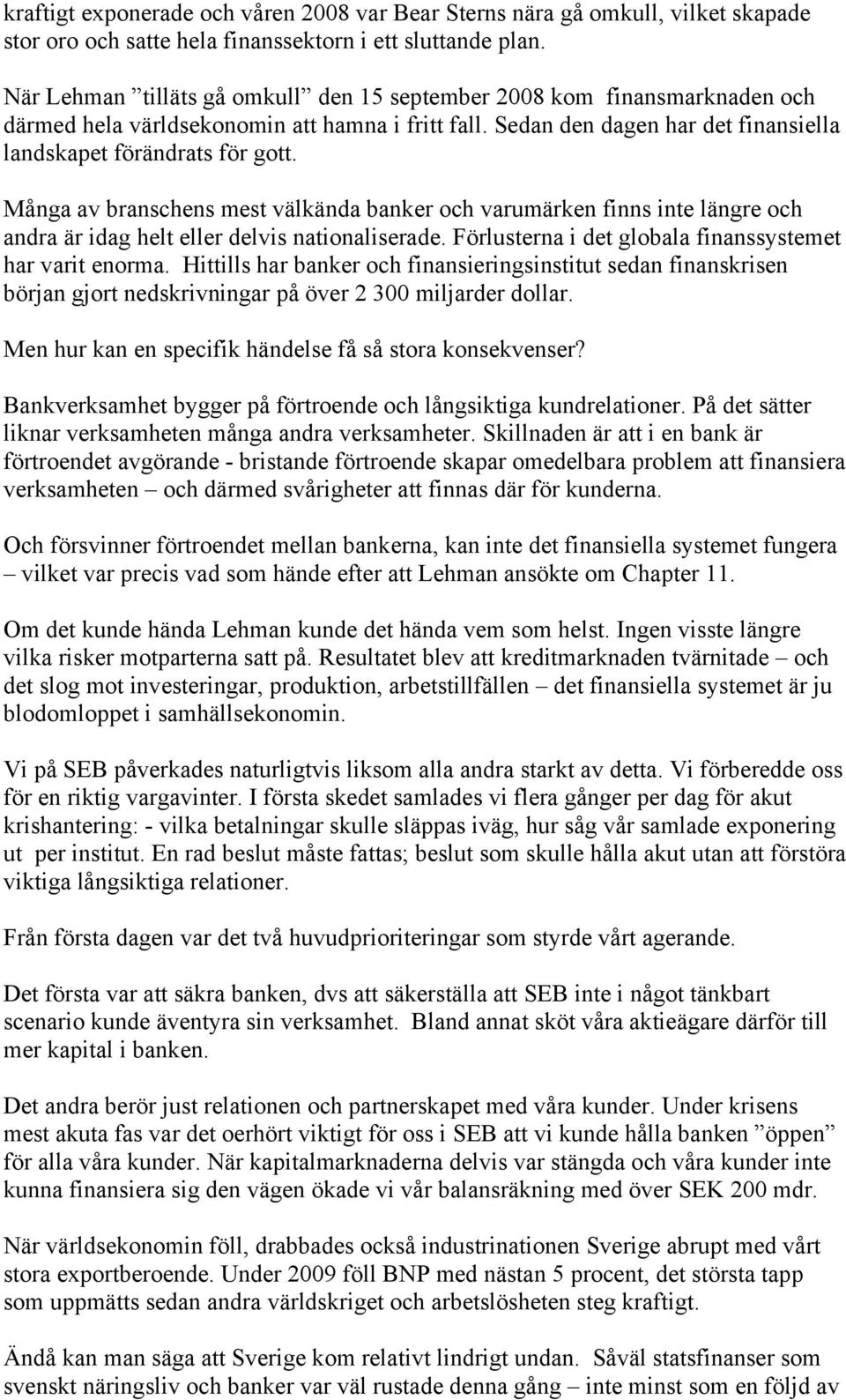 kraftigt exponerade och våren 2008 var Bear Sterns nära gå omkull, vilket skapade stor oro och satte hela finanssektorn i ett sluttande plan.

När Lehman ”tilläts gå omkull” den 15 september 2008 kom finansmarknaden och därmed hela världsekonomin att hamna i fritt fall. Sedan den dagen har det finansiella landskapet förändrats för gott.

Många av branschens mest välkända banker och varumärken finns inte längre och andra är idag helt eller delvis nationaliserade. Förlusterna i det globala finanssystemet har varit enorma. Hittills har banker och finansieringsinstitut sedan finanskrisen början gjort nedskrivningar på över 2 300 miljarder dollar.

Men hur kan en specifik händelse få så stora konsekvenser?

Bankverksamhet bygger på förtroende och långsiktiga kundrelationer. På det sätter liknar verksamheten många andra verksamheter. Skillnaden är att i en bank är förtroendet avgörande - bristande förtroende skapar omedelbara problem att finansiera verksamheten – och därmed svårigheter att finnas där för kunderna.

Och försvinner förtroendet mellan bankerna, kan inte det finansiella systemet fungera – vilket var precis vad som hände efter att Lehman ansökte om Chapter 11.

Om det kunde hända Lehman kunde det hända vem som helst. Ingen visste längre vilka risker motparterna satt på. Resultatet blev att kreditmarknaden tvärnitade – och det slog mot investeringar, produktion, arbetstillfällen – det finansiella systemet är ju blodomloppet i samhällsekonomin.

Vi på SEB påverkades naturligtvis liksom alla andra starkt av detta. Vi förberedde oss för en riktig vargavinter. I första skedet samlades vi flera gånger per dag för akut krishantering: - vilka betalningar skulle släppas iväg, hur såg vår samlade exponering ut per institut. En rad beslut måste fattas; beslut som skulle hålla akut utan att förstöra viktiga långsiktiga relationer.

Från första dagen var det två huvudprioriteringar som styrde vårt agerande.

Det första var att säkra banken, dvs att säkerställa att SEB inte i något tänkbart scenario kunde äventyra sin verksamhet. Bland annat sköt våra aktieägare därför till mer kapital i banken.

Det andra berör just relationen och partnerskapet med våra kunder. Under krisens mest akuta fas var det oerhört viktigt för oss i SEB att vi kunde hålla banken ”öppen” för alla våra kunder. När kapitalmarknaderna delvis var stängda och våra kunder inte kunna finansiera sig den vägen ökade vi vår balansräkning med över SEK 200 mdr.

När världsekonomin föll, drabbades också industrinationen Sverige abrupt med vårt stora exportberoende. Under 2009 föll BNP med nästan 5 procent, det största tapp som uppmätts sedan andra världskriget och arbetslösheten steg kraftigt.

Ändå kan man säga att Sverige kom relativt lindrigt undan. Såväl statsfinanser som svenskt näringsliv och banker var väl rustade denna gång – inte minst som en följd av